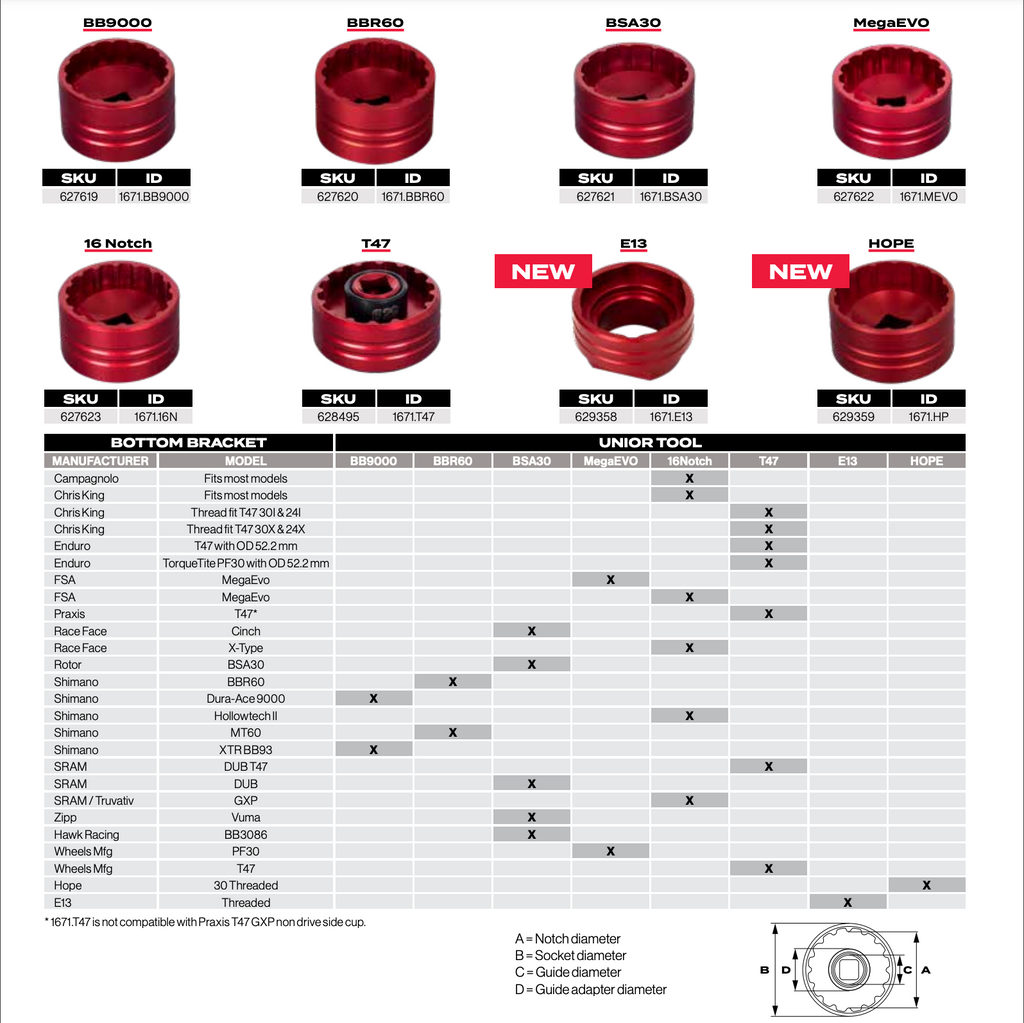 BB9000

| SKU | ID |
|---|---|
| 627619 | 1671.BB9000 |

BBR60

| SKU | ID |
|---|---|
| 627620 | 1671.BBR60 |

BSA30

| SKU | ID |
|---|---|
| 627621 | 1671.BSA30 |

MegaEVO

| SKU | ID |
|---|---|
| 627622 | 1671.MEVO |

16 Notch

| SKU | ID |
|---|---|
| 627623 | 1671.16N |

T47

| SKU | ID |
|---|---|
| 628495 | 1671.T47 |

NEW

E13

| SKU | ID |
|---|---|
| 629358 | 1671.E13 |

NEW

HOPE

| SKU | ID |
|---|---|
| 629359 | 1671.HP |

| BOTTOM BRACKET | | UNIOR TOOL | | | | | | | |
|---|---|---|---|---|---|---|---|---|---|
| MANUFACTURER | MODEL | BB9000 | BBR60 | BSA30 | MegaEVO | 16Notch | T47 | E13 | HOPE |
| Campagnolo | Fits most models | | | | | X | | | |
| Chris King | Fits most models | | | | | X | | | |
| Chris King | Thread fit T47 30I & 24I | | | | | | X | | |
| Chris King | Thread fit T47 30X & 24X | | | | | | X | | |
| Enduro | T47 with OD 52.2 mm | | | | | | X | | |
| Enduro | TorqueTite PF30 with OD 52.2 mm | | | | | | X | | |
| FSA | MegaEvo | | | | X | | | | |
| FSA | MegaEvo | | | | | X | | | |
| Praxis | T47* | | | | | | X | | |
| Race Face | Cinch | | | X | | | | | |
| Race Face | X-Type | | | | | X | | | |
| Rotor | BSA30 | | | X | | | | | |
| Shimano | BBR60 | | X | | | | | | |
| Shimano | Dura-Ace 9000 | X | | | | | | | |
| Shimano | Hollowtech II | | | | | X | | | |
| Shimano | MT60 | | X | | | | | | |
| Shimano | XTR BB93 | X | | | | | | | |
| SRAM | DUB T47 | | | | | | X | | |
| SRAM | DUB | | | X | | | | | |
| SRAM / Truvativ | GXP | | | | | X | | | |
| Zipp | Vuma | | | X | | | | | |
| Hawk Racing | BB3086 | | | X | | | | | |
| Wheels Mfg | PF30 | | | | X | | | | |
| Wheels Mfg | T47 | | | | | | X | | |
| Hope | 30 Threaded | | | | | | | | X |
| E13 | Threaded | | | | | | | X | |

* 1671.T47 is not compatible with Praxis T47 GXP non drive side cup.

A = Notch diameter
B = Socket diameter
C = Guide diameter
D = Guide adapter diameter

B D C A